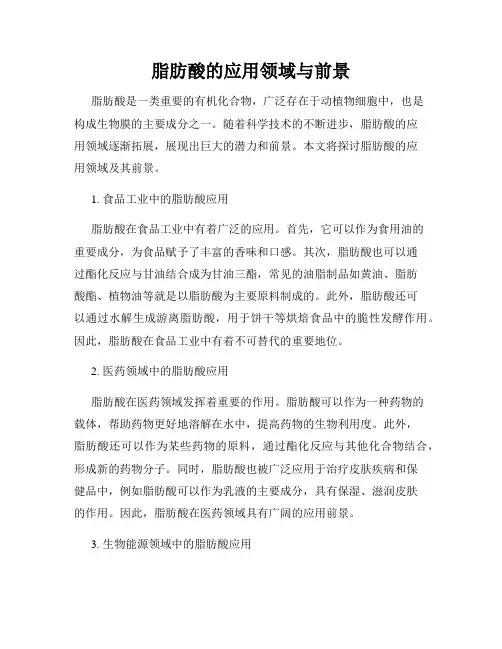 脂肪酸的应用领域与前景

脂肪酸是一类重要的有机化合物，广泛存在于动植物细胞中，也是构成生物膜的主要成分之一。随着科学技术的不断进步，脂肪酸的应用领域逐渐拓展，展现出巨大的潜力和前景。本文将探讨脂肪酸的应用领域及其前景。

1. 食品工业中的脂肪酸应用

脂肪酸在食品工业中有着广泛的应用。首先，它可以作为食用油的重要成分，为食品赋予了丰富的香味和口感。其次，脂肪酸也可以通过酯化反应与甘油结合成为甘油三酯，常见的油脂制品如黄油、脂肪酸酯、植物油等就是以脂肪酸为主要原料制成的。此外，脂肪酸还可以通过水解生成游离脂肪酸，用于饼干等烘焙食品中的脆性发酵作用。因此，脂肪酸在食品工业中有着不可替代的重要地位。

2. 医药领域中的脂肪酸应用

脂肪酸在医药领域发挥着重要的作用。脂肪酸可以作为一种药物的载体，帮助药物更好地溶解在水中，提高药物的生物利用度。此外，脂肪酸还可以作为某些药物的原料，通过酯化反应与其他化合物结合，形成新的药物分子。同时，脂肪酸也被广泛应用于治疗皮肤疾病和保健品中，例如脂肪酸可以作为乳液的主要成分，具有保湿、滋润皮肤的作用。因此，脂肪酸在医药领域具有广阔的应用前景。

3. 生物能源领域中的脂肪酸应用